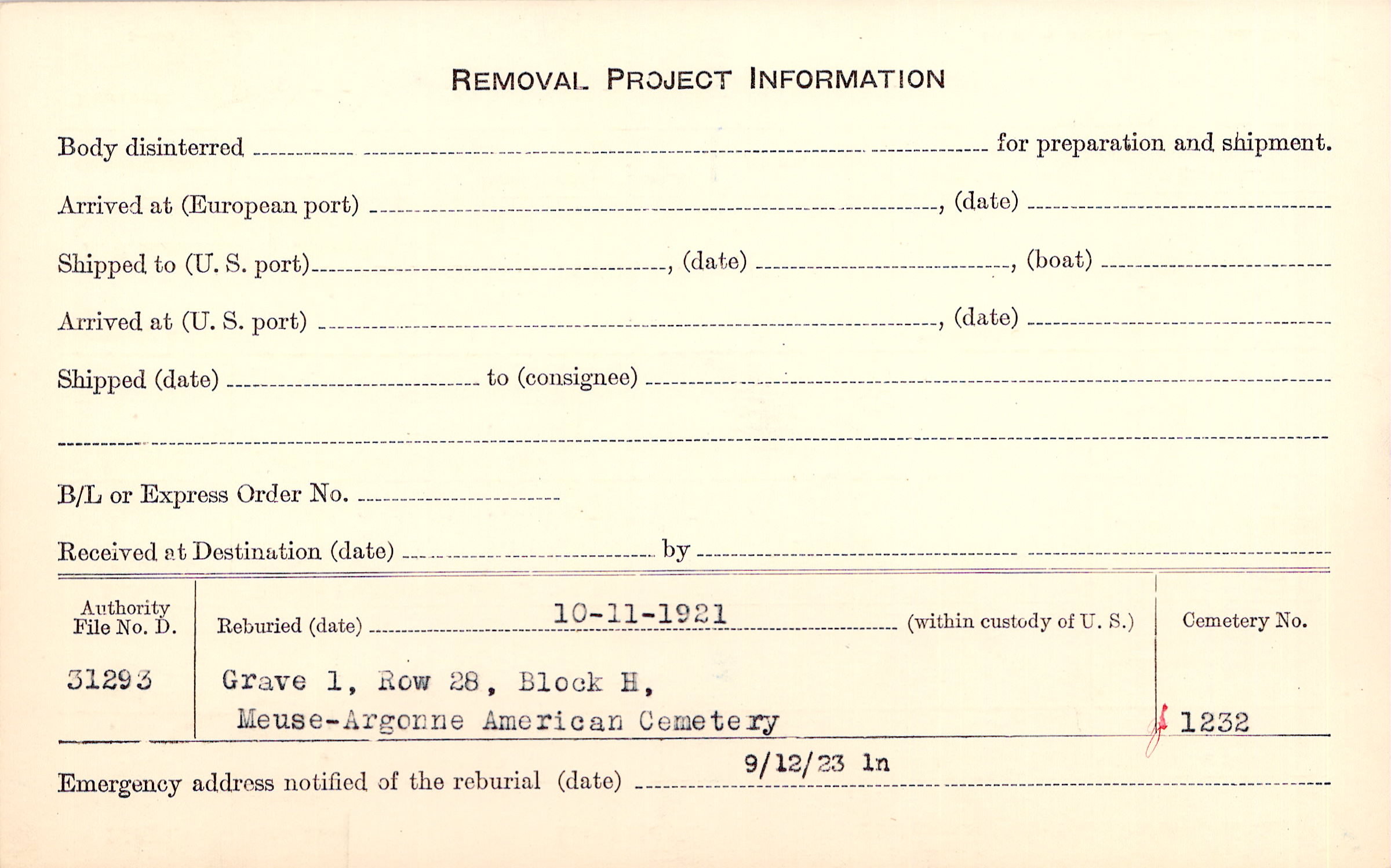 REMOVAL PROJECT INFORMATION

Body disinterred ____ for preparation and shipment.

Arrived at (European port) ____, (date) ____

Shipped to (U. S. port) ____, (date) ____, (boat) ____

Arrived at (U. S. port) ____, (date) ____

Shipped (date) ____ to (consignee) ____

____

B/L or Express Order No. ____

Received at Destination (date) ____ by ____

Authority File No. D.

31293

Reburied (date) 10-11-1921 (within custody of U. S.)

Grave 1, Row 28, Block H,
Meuse-Argonne American Cemetery

Cemetery No.

1232

Emergency address notified of the reburial (date) 9/12/23 ln